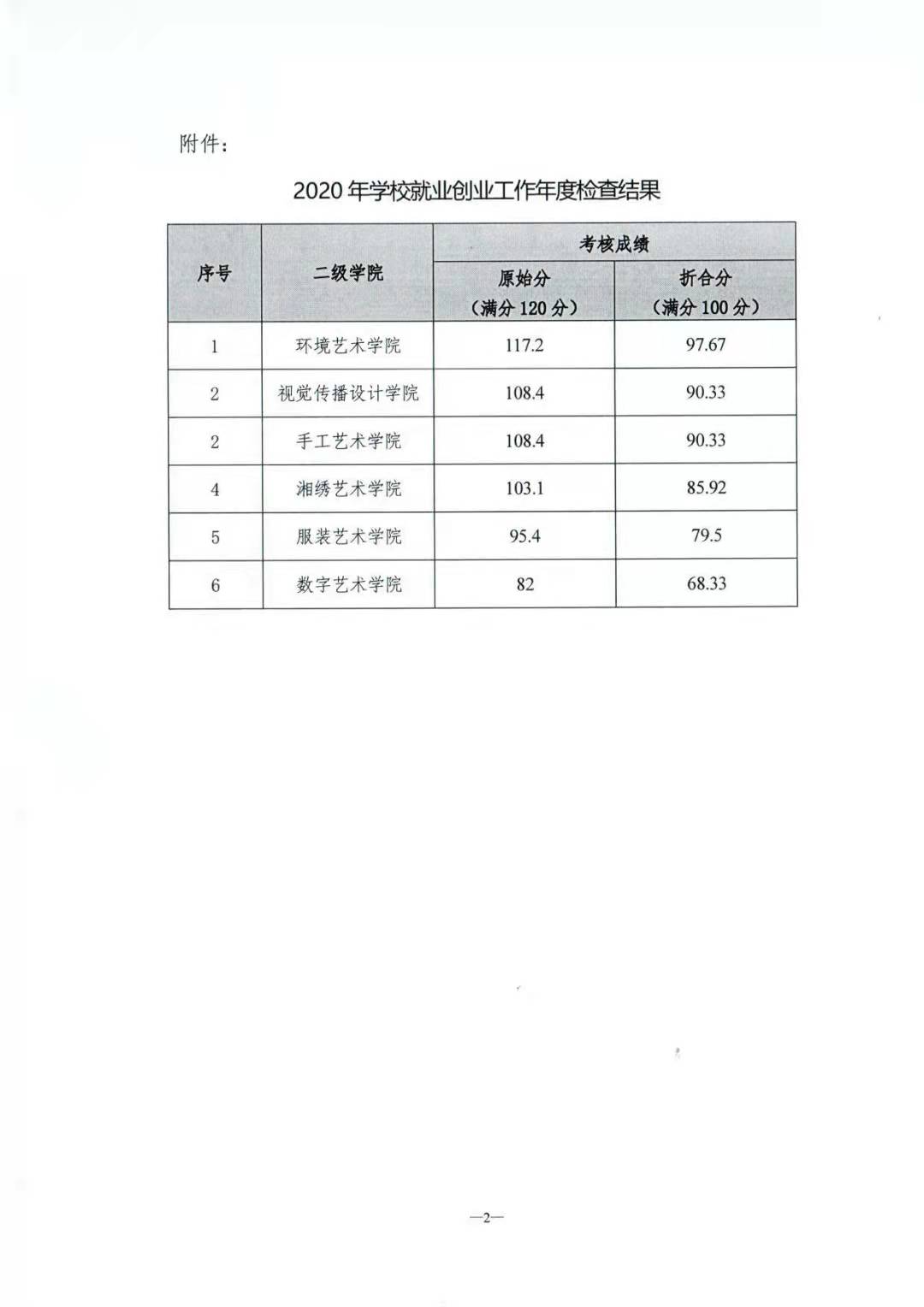 附件：

2020 年学校就业创业工作年度检查结果

| 序号 | 二级学院 | 考核成绩 原始分（满分 120 分） | 考核成绩 折合分（满分 100 分） |
|---|---|---|---|
| 1 | 环境艺术学院 | 117.2 | 97.67 |
| 2 | 视觉传播设计学院 | 108.4 | 90.33 |
| 2 | 手工艺术学院 | 108.4 | 90.33 |
| 4 | 湘绣艺术学院 | 103.1 | 85.92 |
| 5 | 服装艺术学院 | 95.4 | 79.5 |
| 6 | 数字艺术学院 | 82 | 68.33 |

—2—